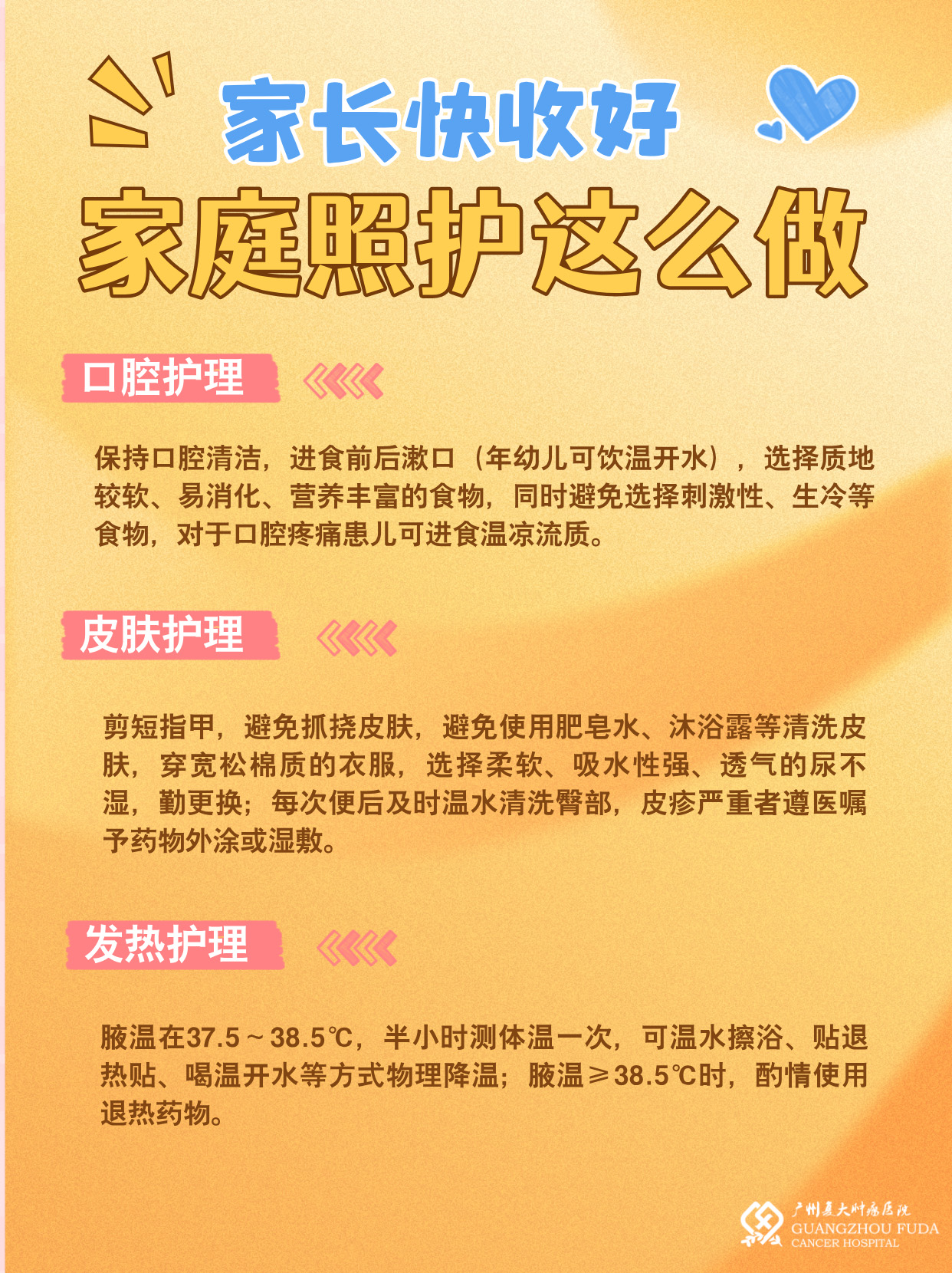 家长快收好

家庭照护这么做

口腔护理

保持口腔清洁，进食前后漱口（年幼儿可饮温开水），选择质地较软、易消化、营养丰富的食物，同时避免选择刺激性、生冷等食物，对于口腔疼痛患儿可进食温凉流质。

皮肤护理

剪短指甲，避免抓挠皮肤，避免使用肥皂水、沐浴露等清洗皮肤，穿宽松棉质的衣服，选择柔软、吸水性强、透气的尿不湿，勤更换；每次便后及时温水清洗臀部，皮疹严重者遵医嘱予药物外涂或湿敷。

发热护理

腋温在37.5～38.5℃，半小时测体温一次，可温水擦浴、贴退热贴、喝温开水等方式物理降温；腋温≥38.5℃时，酌情使用退热药物。

广州复大肿瘤医院
GUANGZHOU FUDA
CANCER HOSPITAL